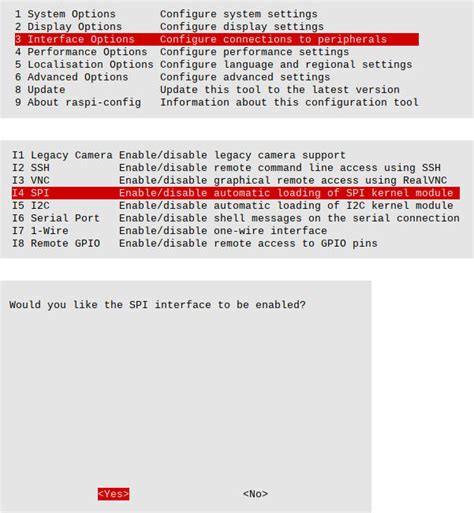 1 System Options Configure system settings
2 Display Options Configure display settings
3 Interface Options Configure connections to peripherals
4 Performance Options Configure performance settings
5 Localisation Options Configure language and regional settings
6 Advanced Options Configure advanced settings
8 Update Update this tool to the latest version
9 About raspi-config Information about this configuration tool

I1 Legacy Camera Enable/disable legacy camera support
I2 SSH Enable/disable remote command line access using SSH
I3 VNC Enable/disable graphical remote access using RealVNC
I4 SPI Enable/disable automatic loading of SPI kernel module
I5 I2C Enable/disable automatic loading of I2C kernel module
I6 Serial Port Enable/disable shell messages on the serial connection
I7 1-Wire Enable/disable one-wire interface
I8 Remote GPIO Enable/disable remote access to GPIO pins

Would you like the SPI interface to be enabled?

<Yes> <No>